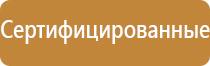 Сертифицированные